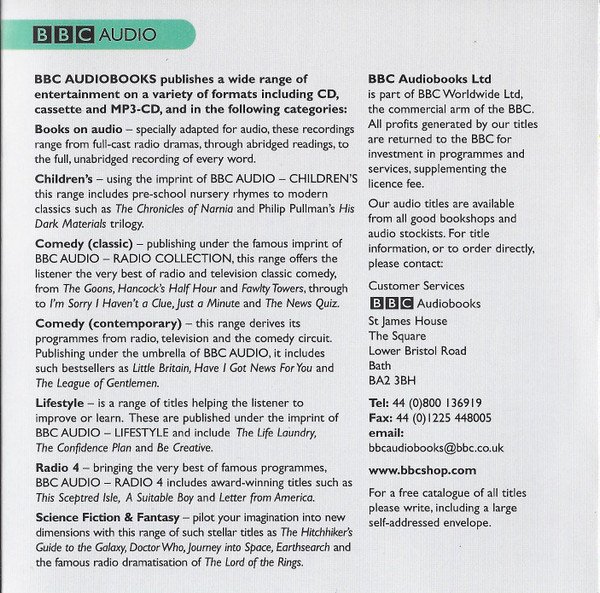 BBC AUDIO

BBC AUDIOBOOKS publishes a wide range of entertainment on a variety of formats including CD, cassette and MP3-CD, and in the following categories:

Books on audio – specially adapted for audio, these recordings range from full-cast radio dramas, through abridged readings, to the full, unabridged recording of every word.

Children's – using the imprint of BBC AUDIO – CHILDREN'S this range includes pre-school nursery rhymes to modern classics such as The Chronicles of Narnia and Philip Pullman's His Dark Materials trilogy.

Comedy (classic) – publishing under the famous imprint of BBC AUDIO – RADIO COLLECTION, this range offers the listener the very best of radio and television classic comedy, from The Goons, Hancock's Half Hour and Fawlty Towers, through to I'm Sorry I Haven't a Clue, Just a Minute and The News Quiz.

Comedy (contemporary) – this range derives its programmes from radio, television and the comedy circuit. Publishing under the umbrella of BBC AUDIO, it includes such bestsellers as Little Britain, Have I Got News For You and The League of Gentlemen.

Lifestyle – is a range of titles helping the listener to improve or learn. These are published under the imprint of BBC AUDIO – LIFESTYLE and include The Life Laundry, The Confidence Plan and Be Creative.

Radio 4 – bringing the very best of famous programmes, BBC AUDIO – RADIO 4 includes award-winning titles such as This Sceptred Isle, A Suitable Boy and Letter from America.

Science Fiction & Fantasy – pilot your imagination into new dimensions with this range of such stellar titles as The Hitchhiker's Guide to the Galaxy, Doctor Who, Journey into Space, Earthsearch and the famous radio dramatisation of The Lord of the Rings.

BBC Audiobooks Ltd is part of BBC Worldwide Ltd, the commercial arm of the BBC. All profits generated by our titles are returned to the BBC for investment in programmes and services, supplementing the licence fee.

Our audio titles are available from all good bookshops and audio stockists. For title information, or to order directly, please contact:

Customer Services
BBC Audiobooks
St James House
The Square
Lower Bristol Road
Bath
BA2 3BH

Tel: 44 (0)800 136919
Fax: 44 (0)1225 448005
email:
bbcaudiobooks@bbc.co.uk

www.bbcshop.com

For a free catalogue of all titles please write, including a large self-addressed envelope.